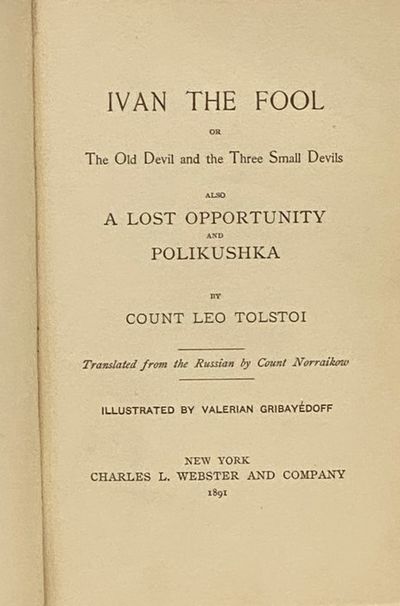 IVAN THE FOOL

OR

The Old Devil and the Three Small Devils

ALSO

A LOST OPPORTUNITY

AND

POLIKUSHKA

BY

COUNT LEO TOLSTOI

Translated from the Russian by Count Norraikow

ILLUSTRATED BY VALERIAN GRIBAYÉDOFF

NEW YORK
CHARLES L. WEBSTER AND COMPANY
1891